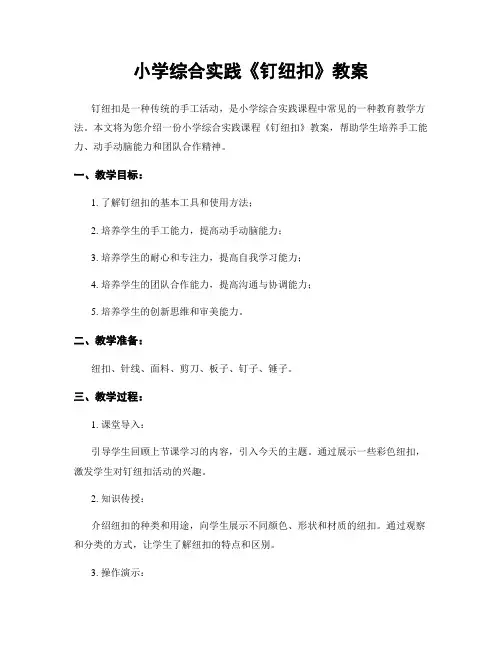 小学综合实践《钉纽扣》教案

钉纽扣是一种传统的手工活动，是小学综合实践课程中常见的一种教育教学方法。本文将为您介绍一份小学综合实践课程《钉纽扣》教案，帮助学生培养手工能力、动手动脑能力和团队合作精神。

一、教学目标：

1. 了解钉纽扣的基本工具和使用方法；

2. 培养学生的手工能力，提高动手动脑能力；

3. 培养学生的耐心和专注力，提高自我学习能力；

4. 培养学生的团队合作能力，提高沟通与协调能力；

5. 培养学生的创新思维和审美能力。

二、教学准备：

纽扣、针线、面料、剪刀、板子、钉子、锤子。

三、教学过程：

1. 课堂导入：

引导学生回顾上节课学习的内容，引入今天的主题。通过展示一些彩色纽扣，激发学生对钉纽扣活动的兴趣。

2. 知识传授：

介绍纽扣的种类和用途，向学生展示不同颜色、形状和材质的纽扣。通过观察和分类的方式，让学生了解纽扣的特点和区别。

3. 操作演示：